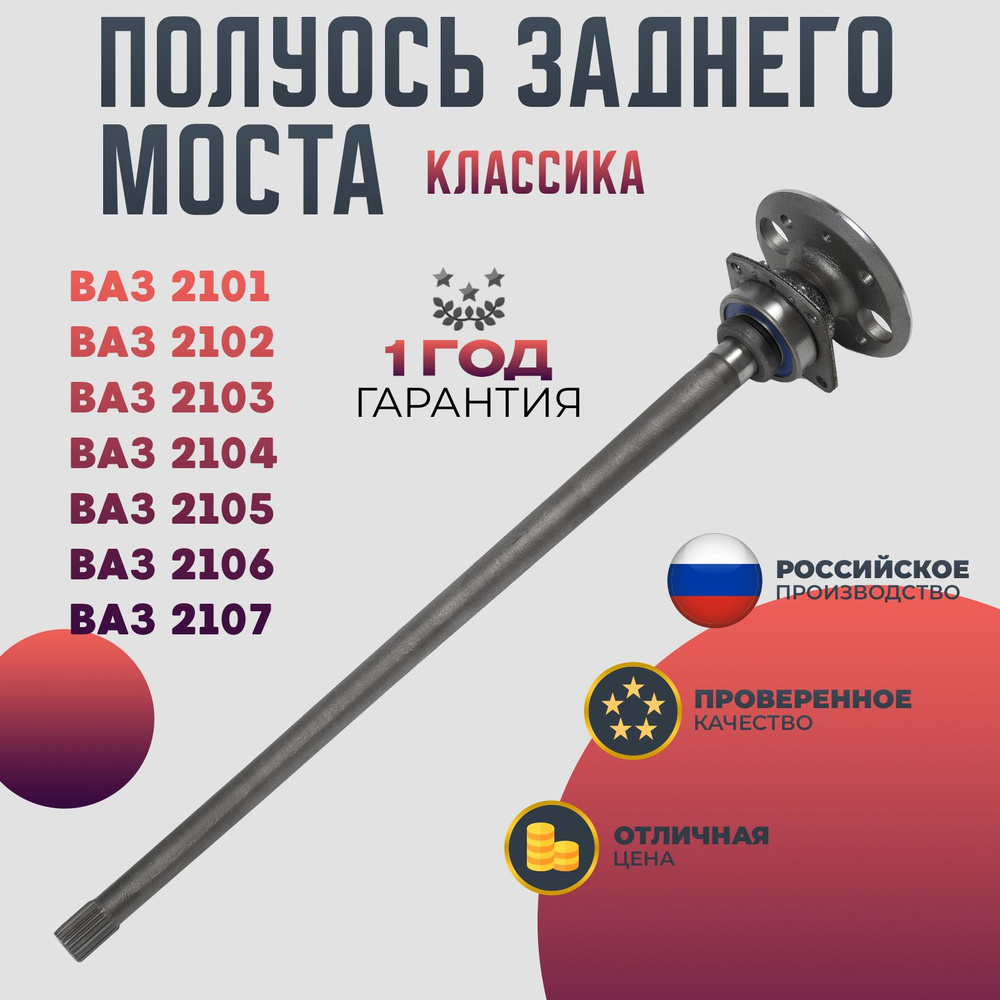 ПОЛУОСЬ ЗАДНЕГО МОСТА

КЛАССИКА

ВАЗ 2101
ВАЗ 2102
ВАЗ 2103
ВАЗ 2104
ВАЗ 2105
ВАЗ 2106
ВАЗ 2107

1 ГОД
ГАРАНТИЯ

РОССИЙСКОЕ
ПРОИЗВОДСТВО

ПРОВЕРЕННОЕ
КАЧЕСТВО

ОТЛИЧНАЯ
ЦЕНА